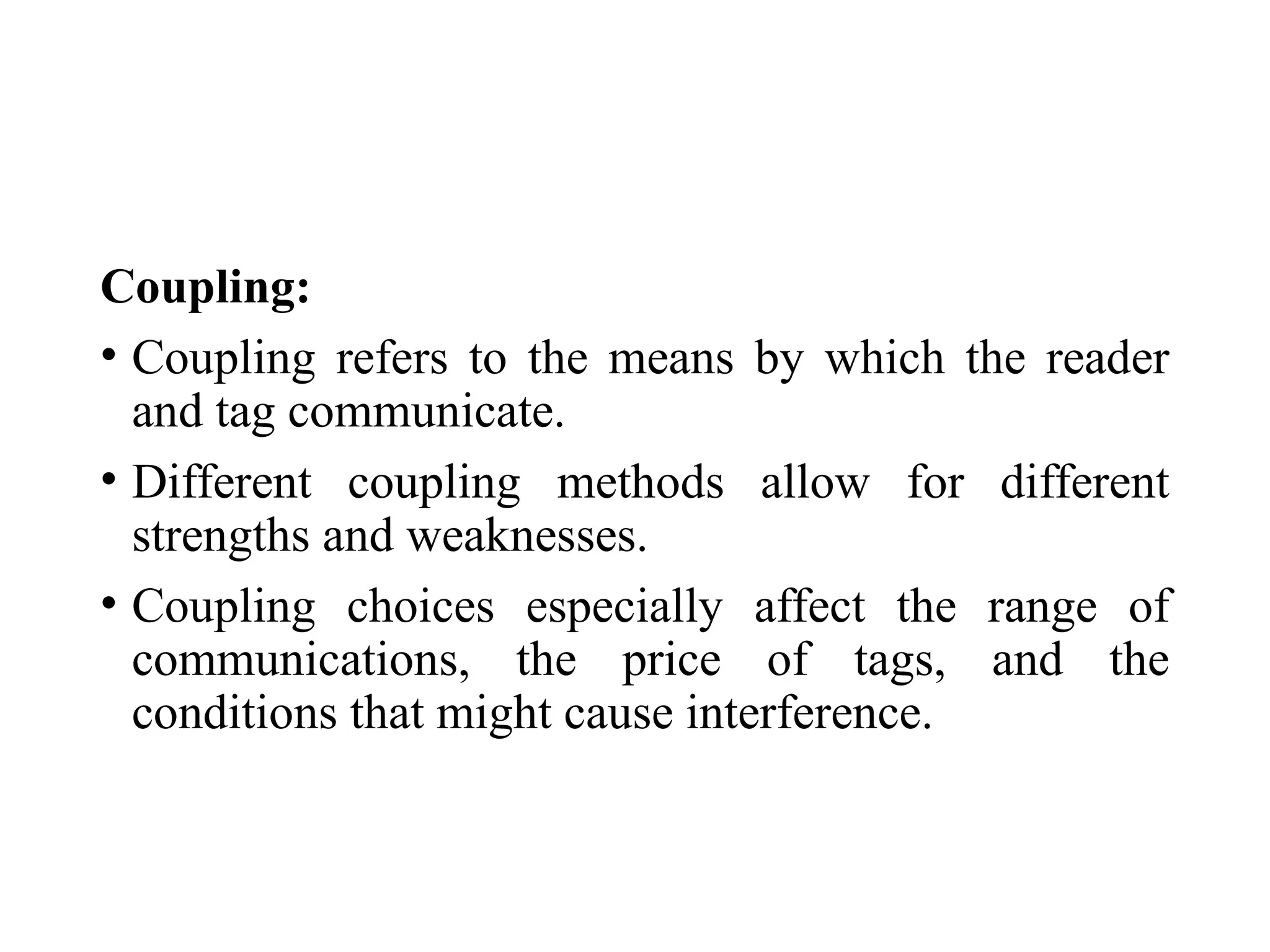 Coupling:

• Coupling refers to the means by which the reader and tag communicate.

• Different coupling methods allow for different strengths and weaknesses.

• Coupling choices especially affect the range of communications, the price of tags, and the conditions that might cause interference.